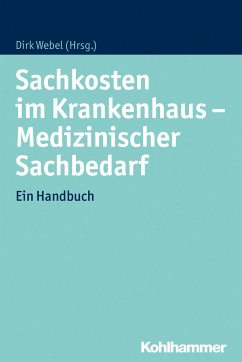 Dirk Webel (Hrsg.)

Sachkosten im Krankenhaus – Medizinischer Sachbedarf

Ein Handbuch

Kohlhammer